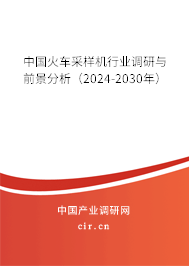 中国火车采样机行业调研与前景分析（2024-2030年）

中国产业调研网

cir.cn